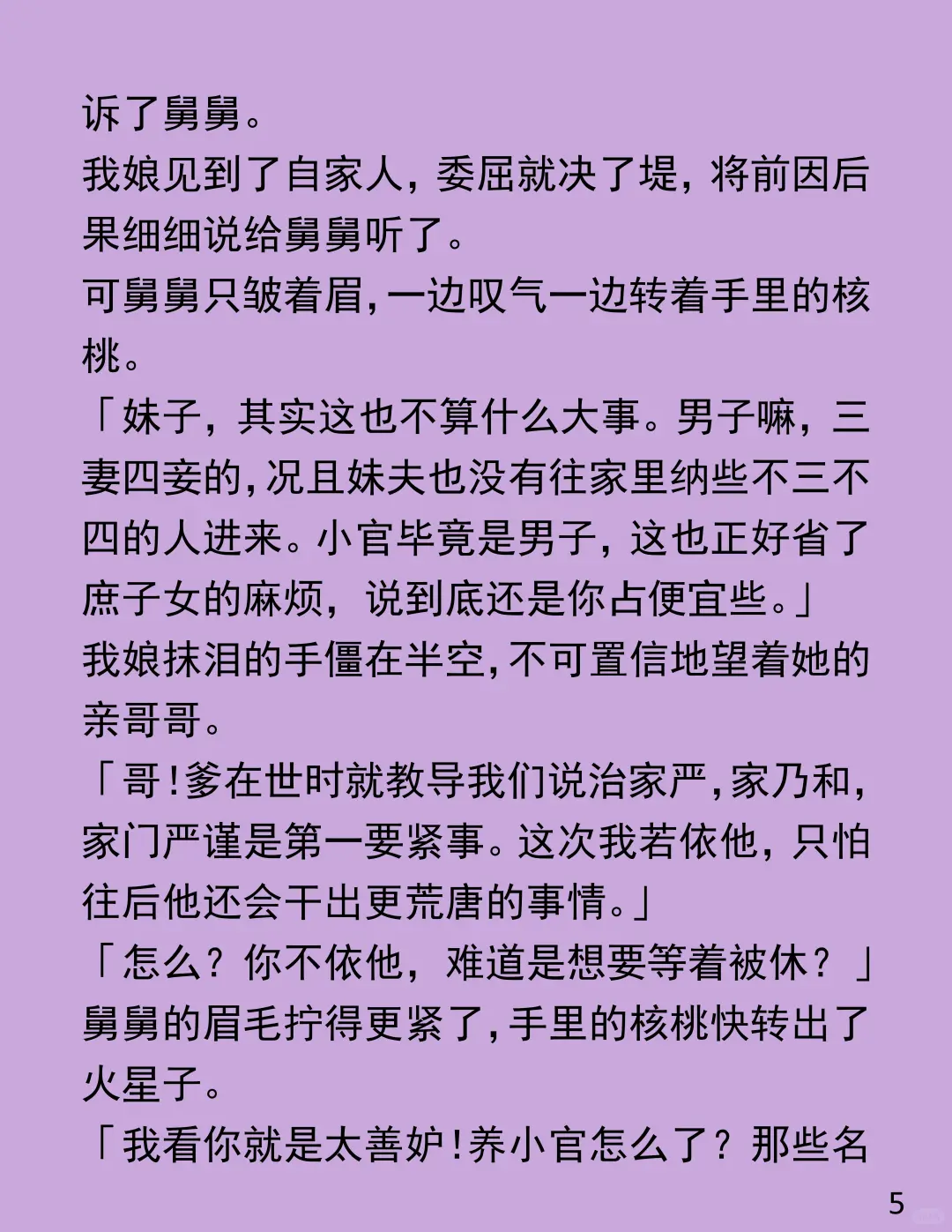 诉了舅舅。
我娘见到了自家人，委屈就决了堤，将前因后果细细说给舅舅听了。
可舅舅只皱着眉，一边叹气一边转着手里的核桃。
「妹子，其实这也不算什么大事。男子嘛，三妻四妾的，况且妹夫也没有往家里纳些不三不四的人进来。小官毕竟是男子，这也正好省了庶子女的麻烦，说到底还是你占便宜些。」
我娘抹泪的手僵在半空，不可置信地望着她的亲哥哥。
「哥！爹在世时就教导我们说治家严，家乃和，家门严谨是第一要紧事。这次我若依他，只怕往后他还会干出更荒唐的事情。」
「怎么？你不依他，难道是想要等着被休？」
舅舅的眉毛拧得更紧了，手里的核桃快转出了火星子。
「我看你就是太善妒！养小官怎么了？那些名
5